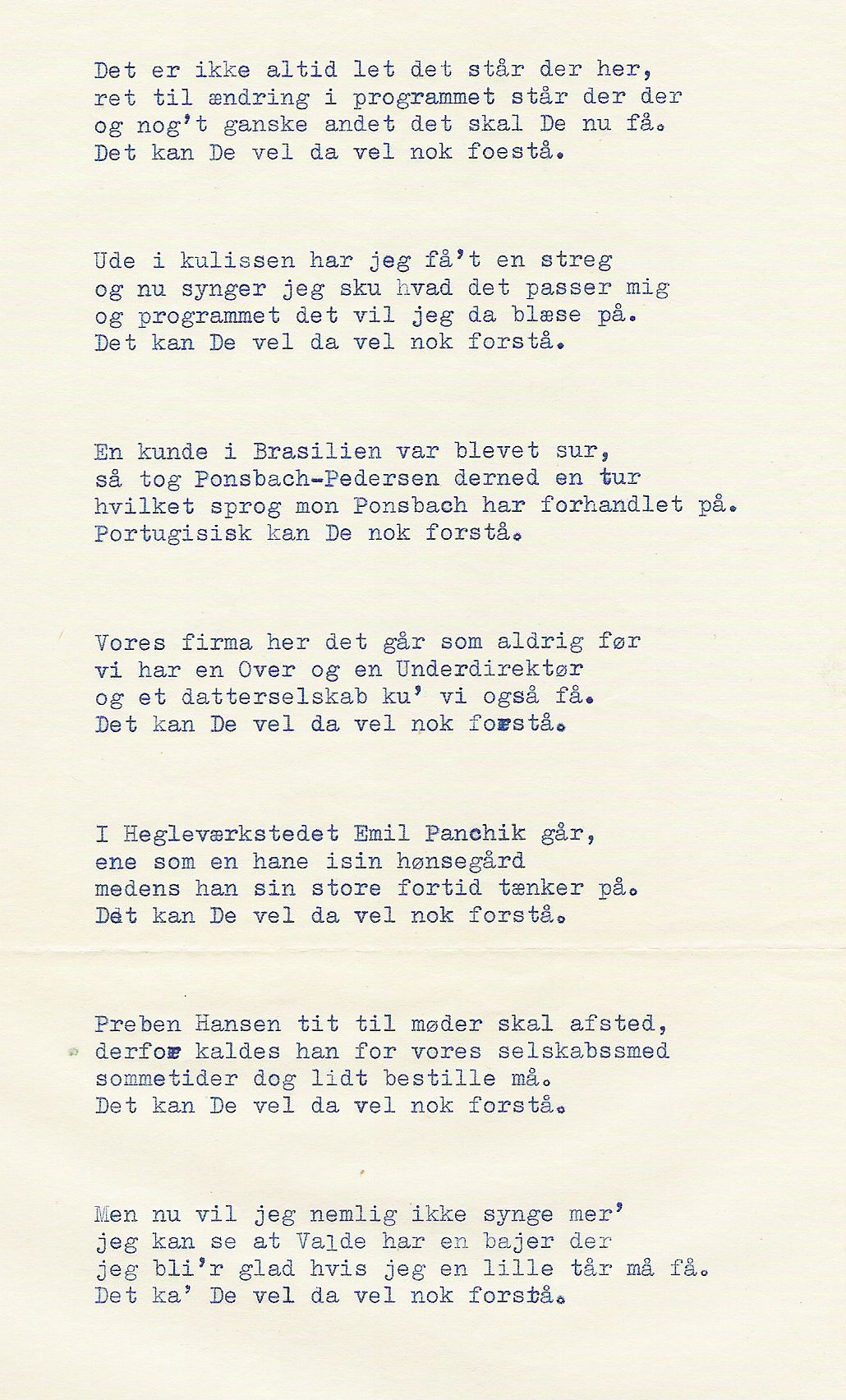 Det er ikke altid let det står der her,
ret til ændring i programmet står der der
og nog't ganske andet det skal De nu få.
Det kan De vel da vel nok foestå.

Ude i kulissen har jeg få't en streg
og nu synger jeg sku hvad det passer mig
og programmet det vil jeg da blæse på.
Det kan De vel da vel nok forstå.

En kunde i Brasilien var blevet sur,
så tog Ponsbach-Pedersen derned en tur
hvilket sprog mon Ponsbach har forhandlet på.
Portugisisk kan De nok forstå.

Vores firma her det går som aldrig før
vi har en Over og en Underdirektør
og et datterselskab ku' vi også få.
Det kan De vel da vel nok forstå.

I Hegleværkstedet Emil Panchik går,
ene som en hane isin hønsegård
medens han sin store fortid tænker på.
Det kan De vel da vel nok forstå.

Preben Hansen tit til møder skal afsted,
derfor kaldes han for vores selskabssmed
sommetider dog lidt bestille må.
Det kan De vel da vel nok forstå.

Men nu vil jeg nemlig ikke synge mer'
jeg kan se at Valde har en bajer der
jeg bli'r glad hvis jeg en lille tår må få.
Det ka' De vel da vel nok forstå.